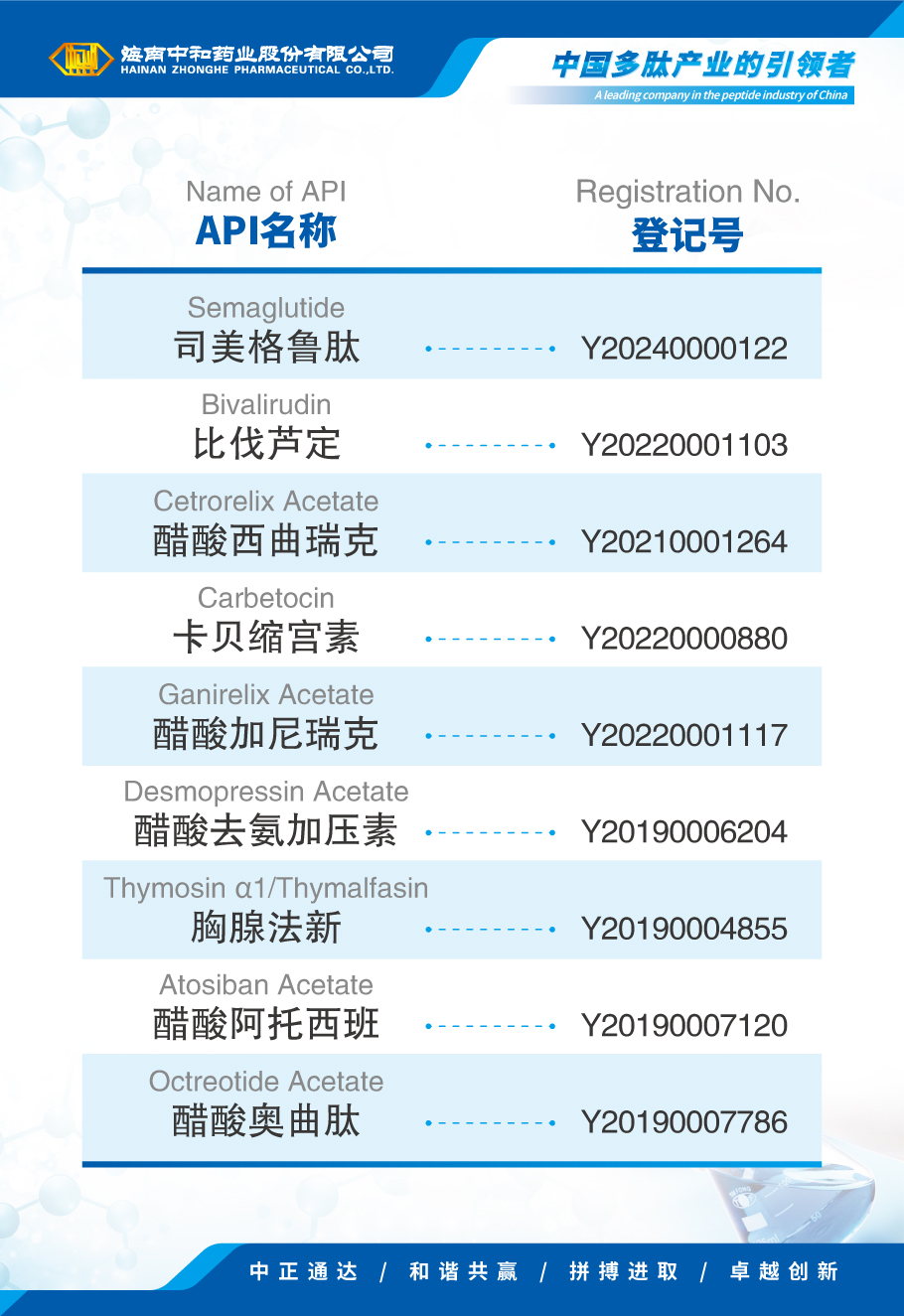 海南中和药业股份有限公司
HAINAN ZHONGHE PHARMACEUTICAL CO.,LTD.

中国多肽产业的引领者
A leading company in the peptide industry of China

| Name of API API名称 | Registration No. 登记号 |
|---|---|
| Semaglutide 司美格鲁肽 | Y20240000122 |
| Bivalirudin 比伐芦定 | Y20220001103 |
| Cetrorelix Acetate 醋酸西曲瑞克 | Y20210001264 |
| Carbetocin 卡贝缩宫素 | Y20220000880 |
| Ganirelix Acetate 醋酸加尼瑞克 | Y20220001117 |
| Desmopressin Acetate 醋酸去氨加压素 | Y20190006204 |
| Thymosin α1/Thymalfasin 胸腺法新 | Y20190004855 |
| Atosiban Acetate 醋酸阿托西班 | Y20190007120 |
| Octreotide Acetate 醋酸奥曲肽 | Y20190007786 |

中正通达 / 和谐共赢 / 拼搏进取 / 卓越创新